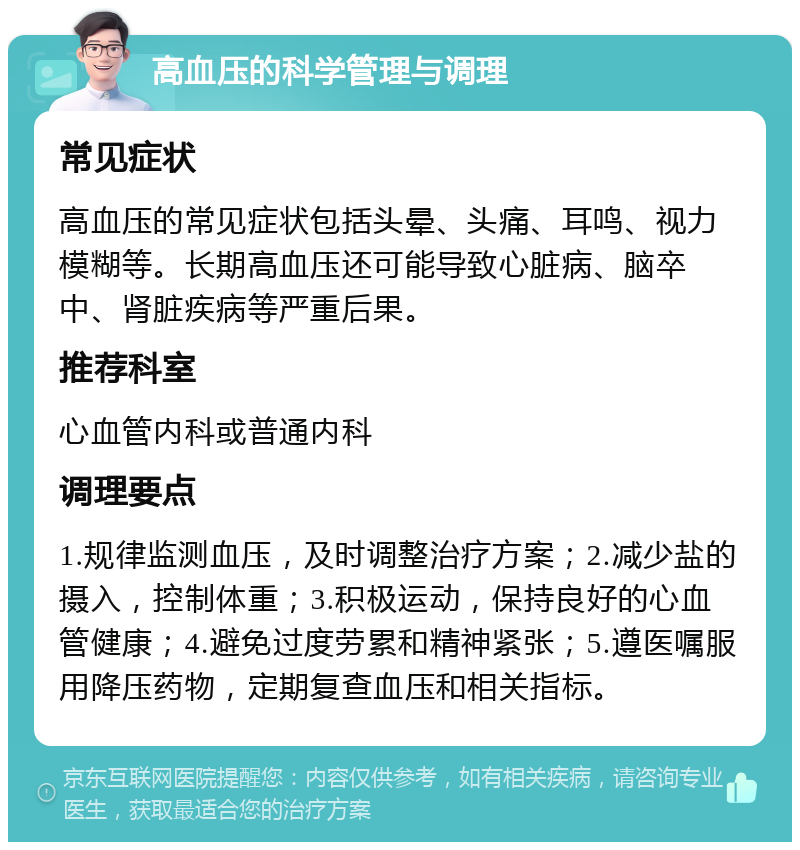 高血压的科学管理与调理

常见症状

高血压的常见症状包括头晕、头痛、耳鸣、视力模糊等。长期高血压还可能导致心脏病、脑卒中、肾脏疾病等严重后果。

推荐科室

心血管内科或普通内科

调理要点

1.规律监测血压，及时调整治疗方案；2.减少盐的摄入，控制体重；3.积极运动，保持良好的心血管健康；4.避免过度劳累和精神紧张；5.遵医嘱服用降压药物，定期复查血压和相关指标。

京东互联网医院提醒您：内容仅供参考，如有相关疾病，请咨询专业医生，获取最适合您的治疗方案